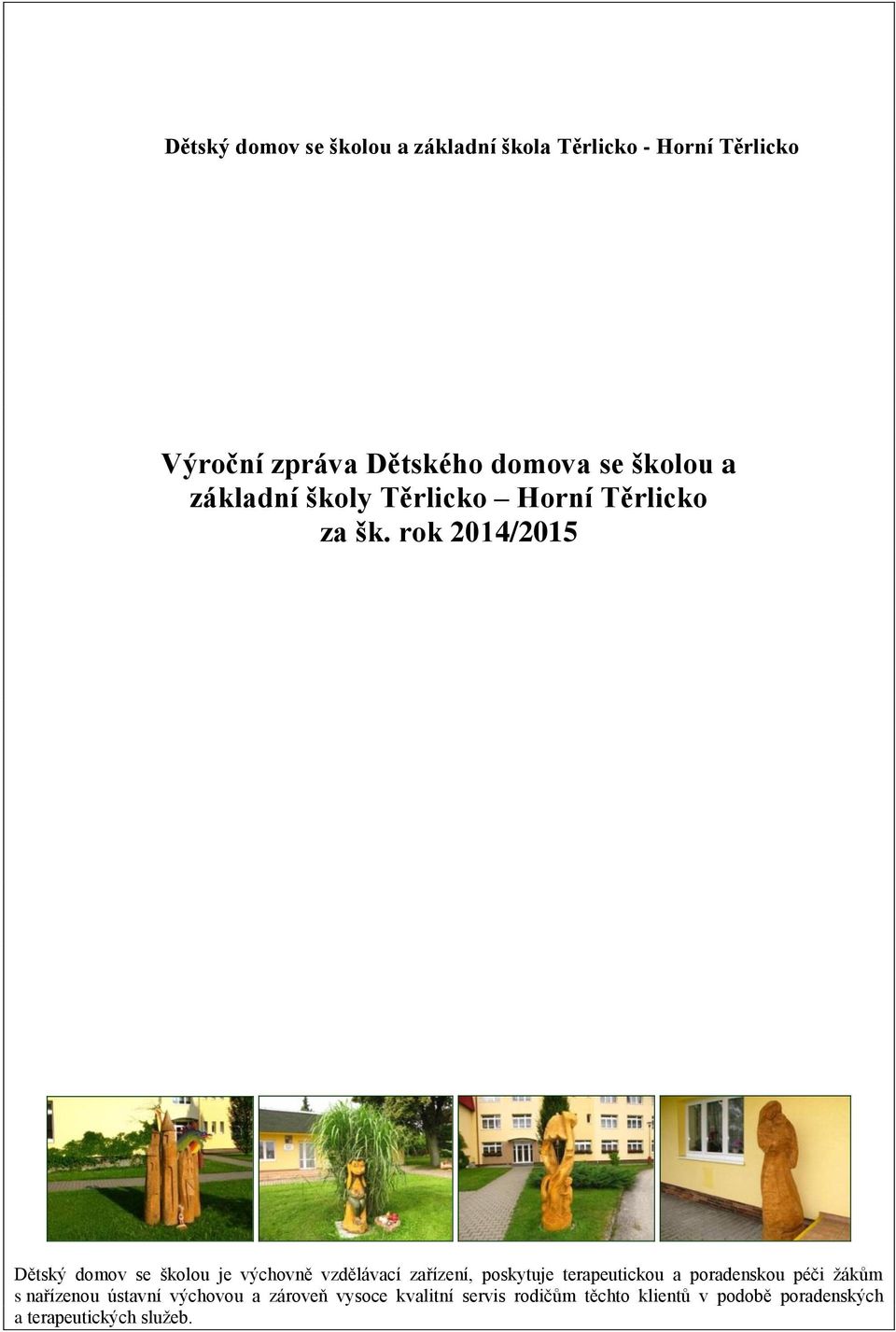 Dětský domov se školou a základní škola Těrlicko - Horní Těrlicko

Výroční zpráva Dětského domova se školou a základní školy Těrlicko – Horní Těrlicko za šk. rok 2014/2015

Dětský domov se školou je výchovně vzdělávací zařízení, poskytuje terapeutickou a poradenskou péči žákům s nařízenou ústavní výchovou a zároveň vysoce kvalitní servis rodičům těchto klientů v podobě poradenských a terapeutických služeb.